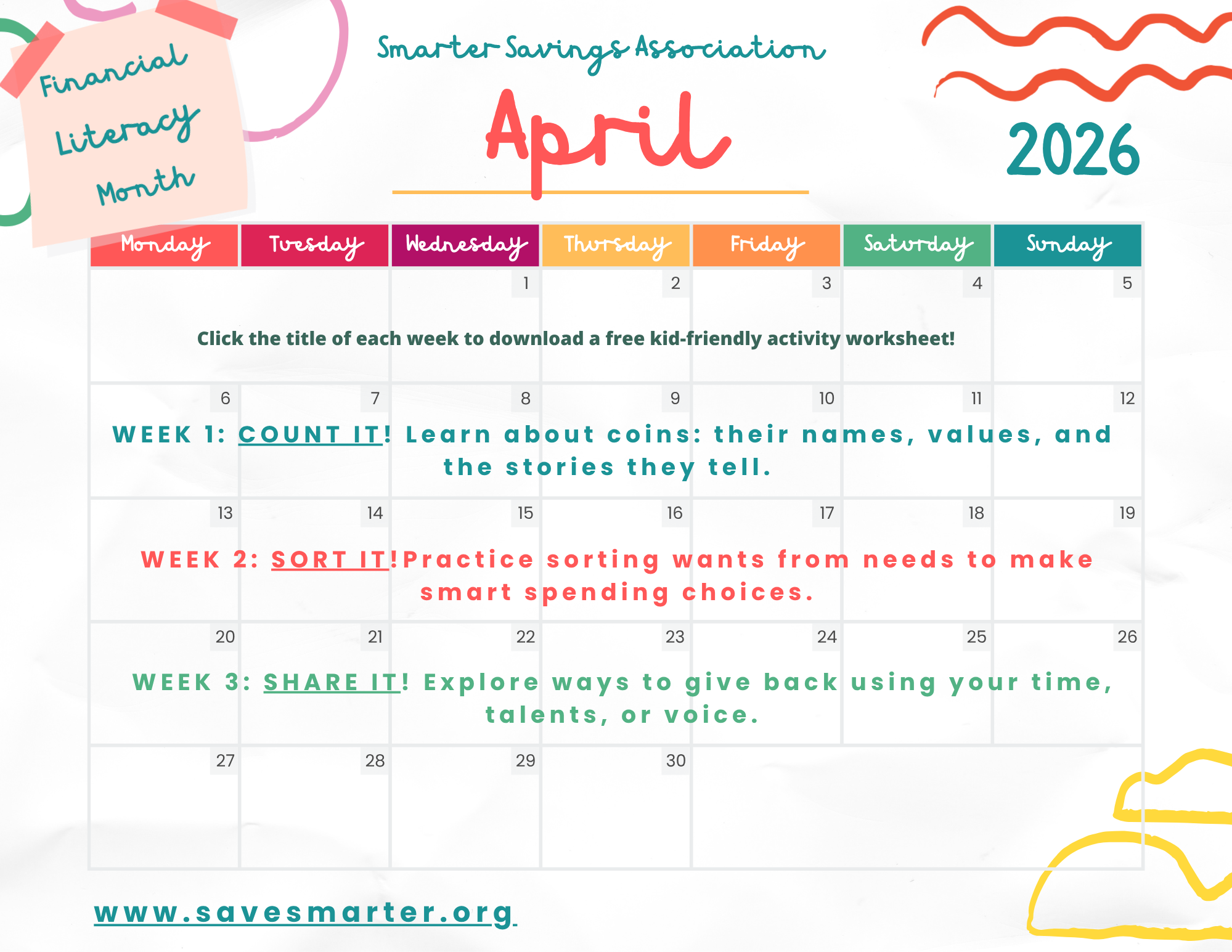 Financial Literacy Month

Smarter Savings Association

April

2026

| Monday | Tuesday | Wednesday | Thursday | Friday | Saturday | Sunday |
|---|---|---|---|---|---|---|
| | | 1 | 2 | 3 | 4 | 5 |
| 6 | 7 | 8 | 9 | 10 | 11 | 12 |
| 13 | 14 | 15 | 16 | 17 | 18 | 19 |
| 20 | 21 | 22 | 23 | 24 | 25 | 26 |
| 27 | 28 | 29 | 30 | | | |

Click the title of each week to download a free kid-friendly activity worksheet!

WEEK 1: COUNT IT! Learn about coins: their names, values, and the stories they tell.

WEEK 2: SORT IT!Practice sorting wants from needs to make smart spending choices.

WEEK 3: SHARE IT! Explore ways to give back using your time, talents, or voice.

www.savesmarter.org